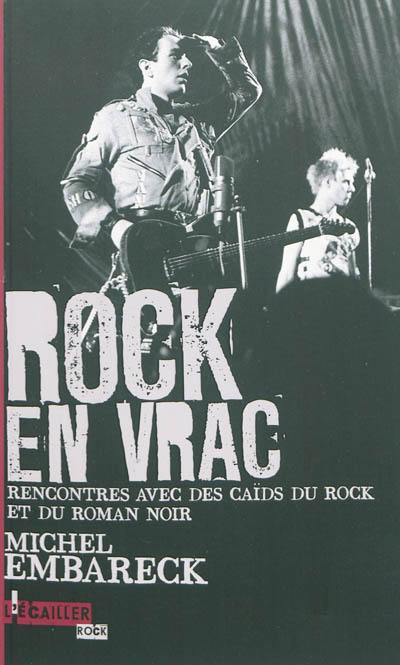 ROCK
EN VRAC

RENCONTRES AVEC DES CAÏDS DU ROCK ET DU ROMAN NOIR

MICHEL
EMBARECK

L'ÉCAILLER
ROCK